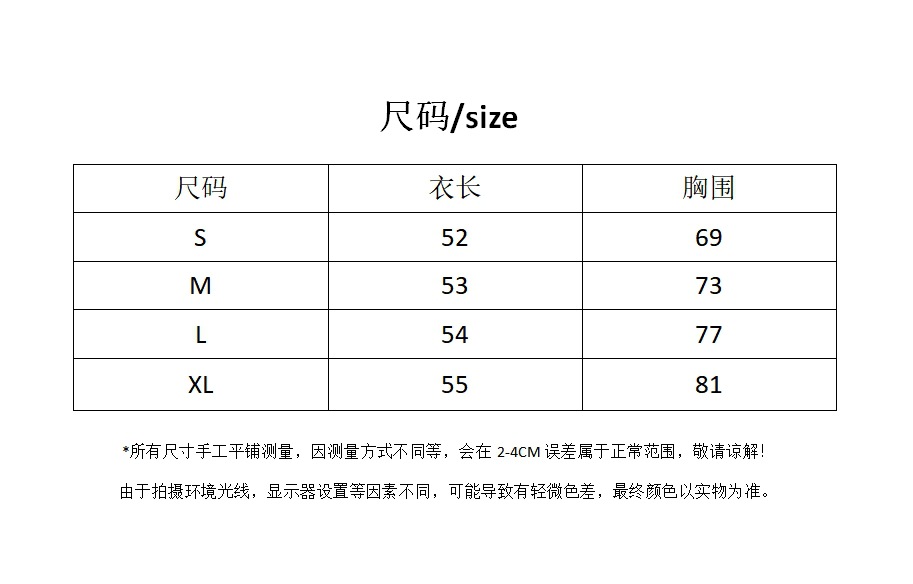 尺码/size

| 尺码 | 衣长 | 胸围 |
|---|---|---|
| S | 52 | 69 |
| M | 53 | 73 |
| L | 54 | 77 |
| XL | 55 | 81 |

*所有尺寸手工平铺测量，因测量方式不同等，会在2-4CM误差属于正常范围，敬请谅解！

由于拍摄环境光线，显示器设置等因素不同，可能导致有轻微色差，最终颜色以实物为准。